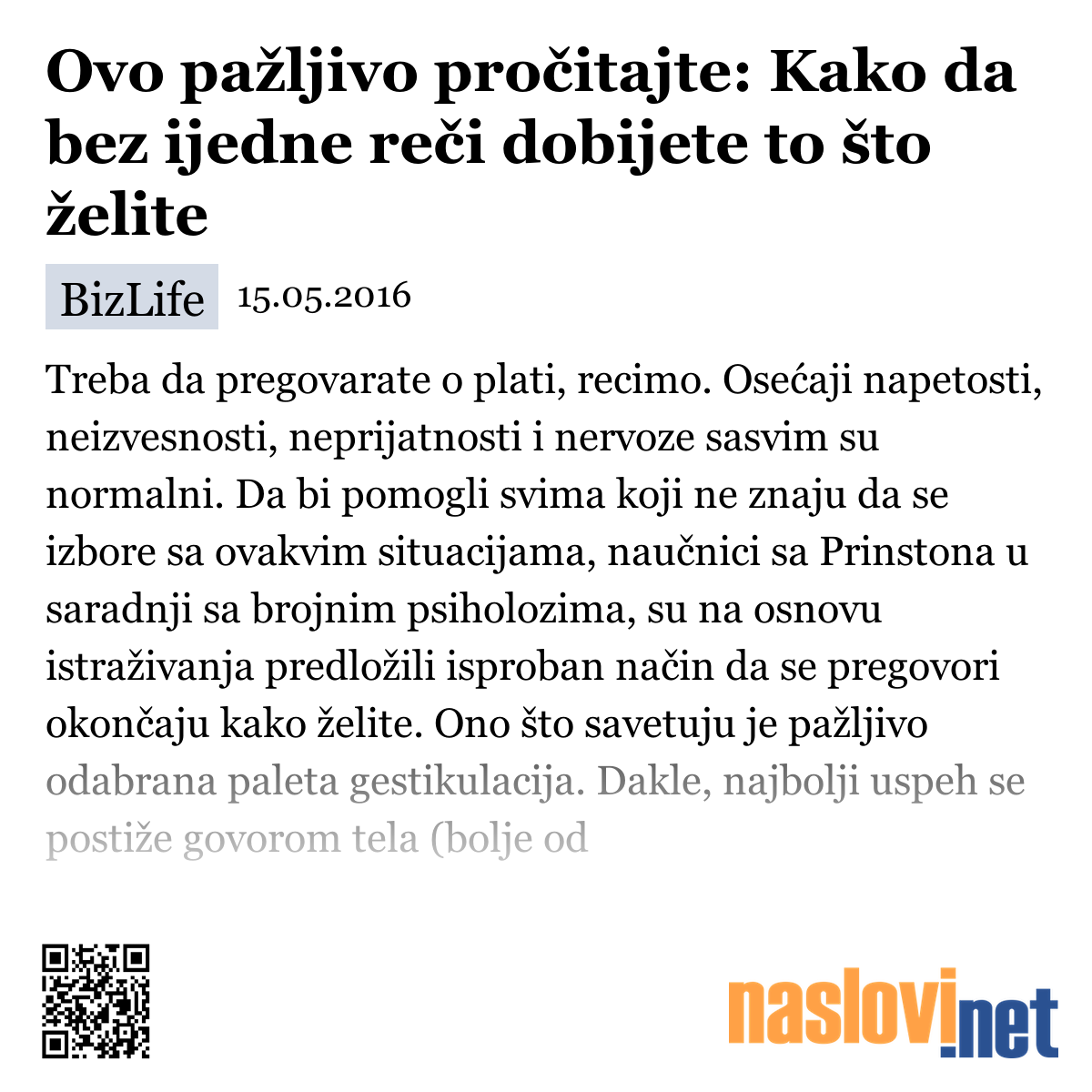 Ovo pažljivo pročitajte: Kako da bez ijedne reči dobijete to što želite

BizLife 15.05.2016

Treba da pregovarate o plati, recimo. Osećaji napetosti, neizvesnosti, neprijatnosti i nervoze sasvim su normalni. Da bi pomogli svima koji ne znaju da se izbore sa ovakvim situacijama, naučnici sa Prinstona u saradnji sa brojnim psiholozima, su na osnovu istraživanja predložili isproban način da se pregovori okončaju kako želite. Ono što savetuju je pažljivo odabrana paleta gestikulacija. Dakle, najbolji uspeh se postiže govorom tela (bolje od

naslovi.net